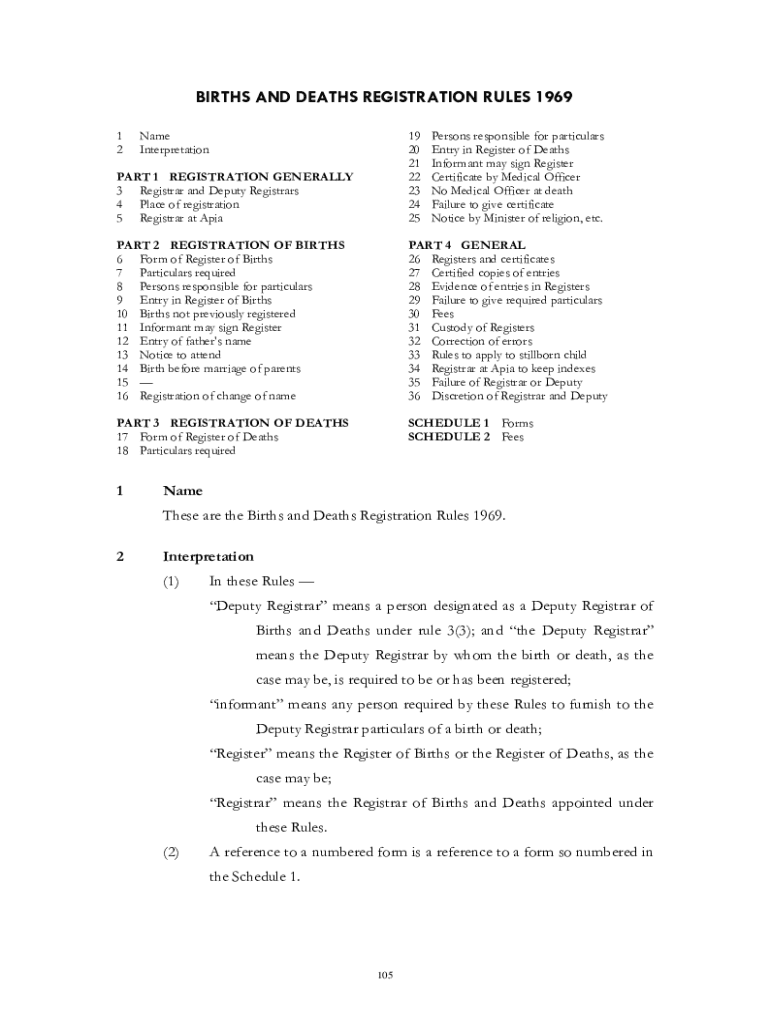 BIRTHS AND DEATHS REGISTRATION RULES 1969

1 Name
2 Interpretation

PART 1 REGISTRATION GENERALLY
3 Registrar and Deputy Registrars
4 Place of registration
5 Registrar at Apia

PART 2 REGISTRATION OF BIRTHS
6 Form of Register of Births
7 Particulars required
8 Persons responsible for particulars
9 Entry in Register of Births
10 Births not previously registered
11 Informant may sign Register
12 Entry of father's name
13 Notice to attend
14 Birth before marriage of parents
15 —
16 Registration of change of name

PART 3 REGISTRATION OF DEATHS
17 Form of Register of Deaths
18 Particulars required

19 Persons responsible for particulars
20 Entry in Register of Deaths
21 Informant may sign Register
22 Certificate by Medical Officer
23 No Medical Officer at death
24 Failure to give certificate
25 Notice by Minister of religion, etc.

PART 4 GENERAL
26 Registers and certificates
27 Certified copies of entries
28 Evidence of entries in Registers
29 Failure to give required particulars
30 Fees
31 Custody of Registers
32 Correction of errors
33 Rules to apply to stillborn child
34 Registrar at Apia to keep indexes
35 Failure of Registrar or Deputy
36 Discretion of Registrar and Deputy

SCHEDULE 1 Forms
SCHEDULE 2 Fees

1 Name

These are the Births and Deaths Registration Rules 1969.

2 Interpretation

(1) In these Rules —

"Deputy Registrar" means a person designated as a Deputy Registrar of Births and Deaths under rule 3(3); and "the Deputy Registrar" means the Deputy Registrar by whom the birth or death, as the case may be, is required to be or has been registered;

"informant" means any person required by these Rules to furnish to the Deputy Registrar particulars of a birth or death;

"Register" means the Register of Births or the Register of Deaths, as the case may be;

"Registrar" means the Registrar of Births and Deaths appointed under these Rules.

(2) A reference to a numbered form is a reference to a form so numbered in the Schedule 1.

105